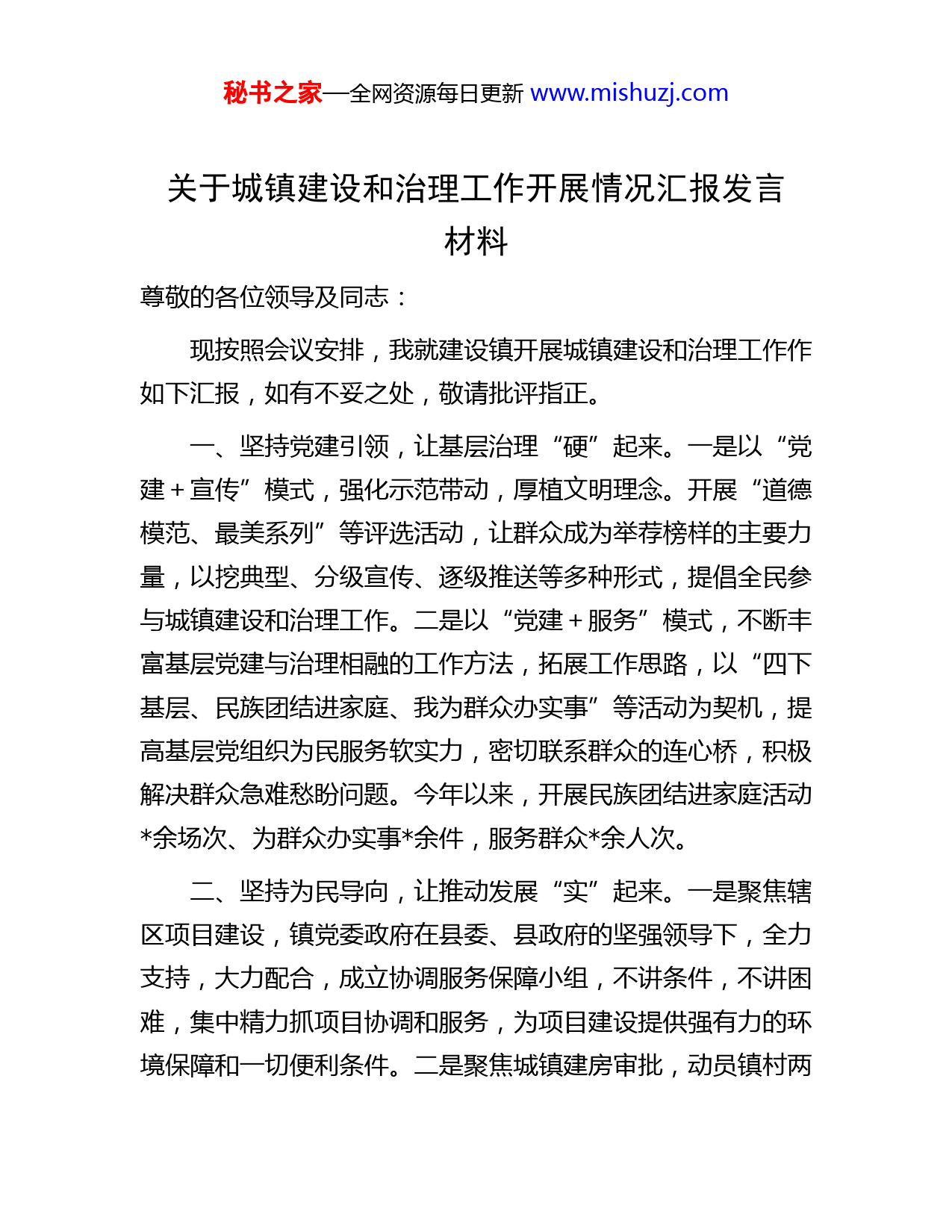 秘书之家—全网资源每日更新 www.mishuzj.com

关于城镇建设和治理工作开展情况汇报发言材料

尊敬的各位领导及同志：

现按照会议安排，我就建设镇开展城镇建设和治理工作作如下汇报，如有不妥之处，敬请批评指正。

一、坚持党建引领，让基层治理“硬”起来。一是以“党建+宣传”模式，强化示范带动，厚植文明理念。开展“道德模范、最美系列”等评选活动，让群众成为举荐榜样的主要力量，以挖典型、分级宣传、逐级推送等多种形式，提倡全民参与城镇建设和治理工作。二是以“党建+服务”模式，不断丰富基层党建与治理相融的工作方法，拓展工作思路，以“四下基层、民族团结进家庭、我为群众办实事”等活动为契机，提高基层党组织为民服务软实力，密切联系群众的连心桥，积极解决群众急难愁盼问题。今年以来，开展民族团结进家庭活动*余场次、为群众办实事*余件，服务群众*余人次。

二、坚持为民导向，让推动发展“实”起来。一是聚焦辖区项目建设，镇党委政府在县委、县政府的坚强领导下，全力支持，大力配合，成立协调服务保障小组，不讲条件，不讲困难，集中精力抓项目协调和服务，为项目建设提供强有力的环境保障和一切便利条件。二是聚焦城镇建房审批，动员镇村两